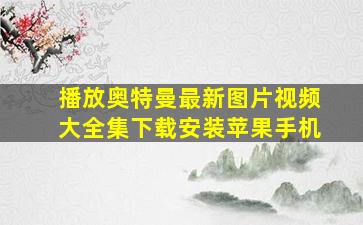 播放奥特曼最新图片视频大全集下载安装苹果手机